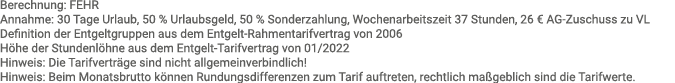 Berechnung: FEHR
Annahme: 30 Tage Urlaub, 50 % Urlaubsgeld, 50 % Sonderzahlung, Wochenarbeitszeit 37 Stunden, 26 € AG-Zuschuss zu VL
Definition der Entgeltgruppen aus dem Entgelt-Rahmentarifvertrag von 2006
Höhe der Stundenlöhne aus dem Entgelt-Tarifvertrag von 01/2022
Hinweis: Die Tarifverträge sind nicht allgemeinverbindlich!
Hinweis: Beim Monatsbrutto können Rundungsdifferenzen zum Tarif auftreten, rechtlich maßgeblich sind die Tarifwerte.